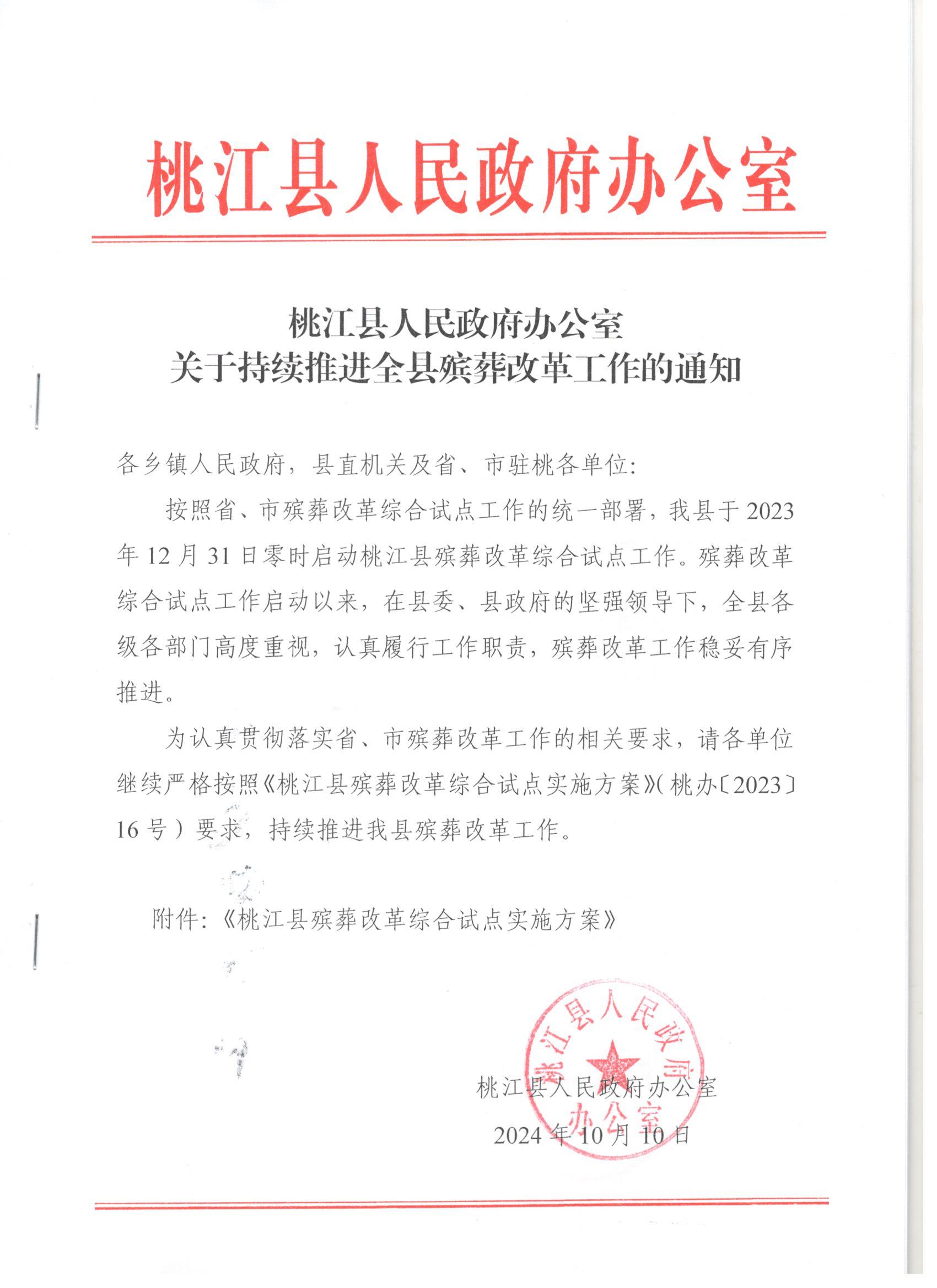 桃江县人民政府办公室

桃江县人民政府办公室
关于持续推进全县殡葬改革工作的通知

各乡镇人民政府，县直机关及省、市驻桃各单位：

按照省、市殡葬改革综合试点工作的统一部署，我县于2023年12月31日零时启动桃江县殡葬改革综合试点工作。殡葬改革综合试点工作启动以来，在县委、县政府的坚强领导下，全县各级各部门高度重视，认真履行工作职责，殡葬改革工作稳妥有序推进。

为认真贯彻落实省、市殡葬改革工作的相关要求，请各单位继续严格按照《桃江县殡葬改革综合试点实施方案》（桃办〔2023〕16号）要求，持续推进我县殡葬改革工作。

附件：《桃江县殡葬改革综合试点实施方案》

桃江县人民政府办公室
桃江县人民政府办公室
2024年10月10日